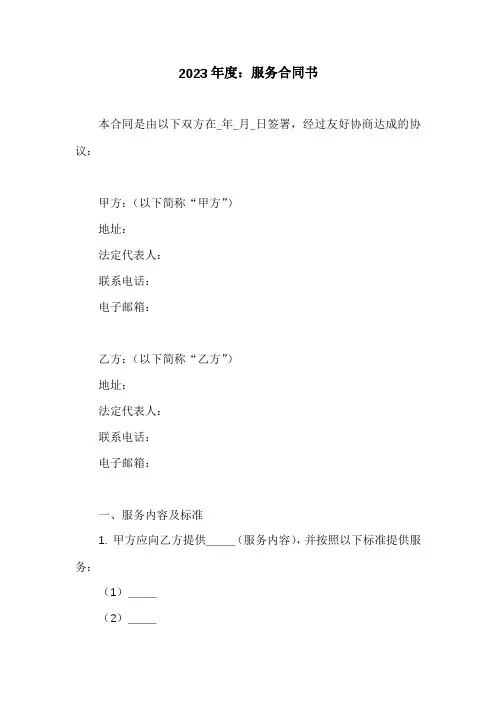 2023年度：服务合同书

本合同是由以下双方在_年_月_日签署，经过友好协商达成的协议：

甲方：（以下简称“甲方”）
地址：
法定代表人：
联系电话：
电子邮箱：

乙方：（以下简称“乙方”）
地址：
法定代表人：
联系电话：
电子邮箱：

一、服务内容及标准
1. 甲方应向乙方提供_____（服务内容），并按照以下标准提供服务：
（1）_____
（2）_____